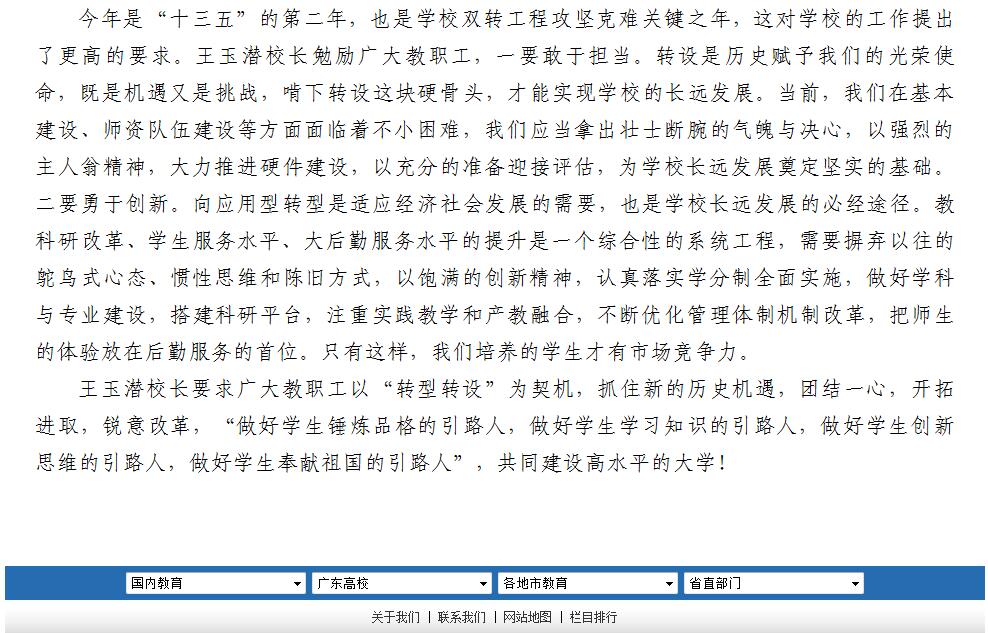 今年是“十三五”的第二年，也是学校双转工程攻坚克难关键之年，这对学校的工作提出了更高的要求。王玉潜校长勉励广大教职工，一要敢于担当。转设是历史赋予我们的光荣使命，既是机遇又是挑战，啃下转设这块硬骨头，才能实现学校的长远发展。当前，我们在基本建设、师资队伍建设等方面面临着不小困难，我们应当拿出壮士断腕的气魄与决心，以强烈的主人翁精神，大力推进硬件建设，以充分的准备迎接评估，为学校长远发展奠定坚实的基础。二要勇于创新。向应用型转型是适应经济社会发展的需要，也是学校长远发展的必经途径。教科研改革、学生服务水平、大后勤服务水平的提升是一个综合性的系统工程，需要摒弃以往的鸵鸟式心态、惯性思维和陈旧方式，以饱满的创新精神，认真落实学分制全面实施，做好学科与专业建设，搭建科研平台，注重实践教学和产教融合，不断优化管理体制机制改革，把师生的体验放在后勤服务的首位。只有这样，我们培养的学生才有市场竞争力。

王玉潜校长要求广大教职工以“转型转设”为契机，抓住新的历史机遇，团结一心，开拓进取，锐意改革，“做好学生锤炼品格的引路人，做好学生学习知识的引路人，做好学生创新思维的引路人，做好学生奉献祖国的引路人”，共同建设高水平的大学！

国内教育 广东高校 各地市教育 省直部门

关于我们 | 联系我们 | 网站地图 | 栏目排行